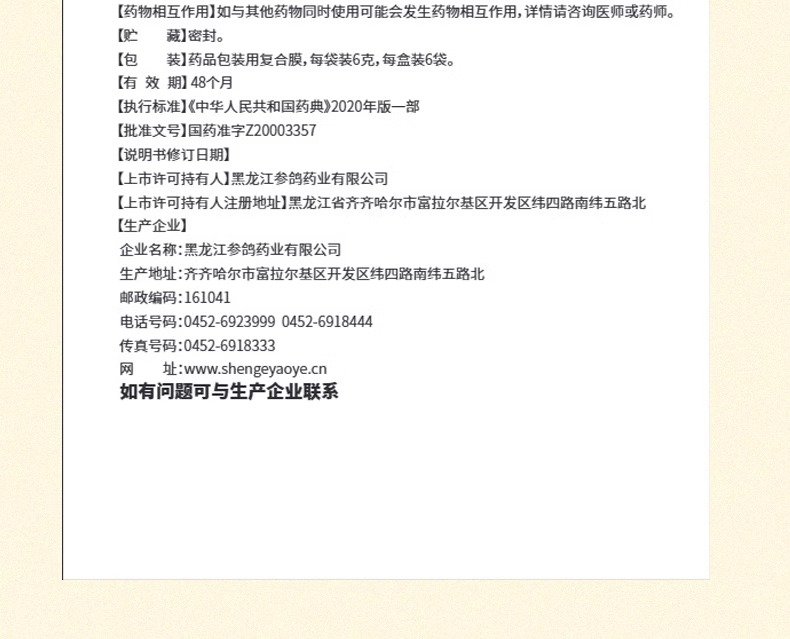 【药物相互作用】如与其他药物同时使用可能会发生药物相互作用，详情请咨询医师或药师。

【贮 藏】密封。

【包 装】药品包装用复合膜，每袋装6克，每盒装6袋。

【有 效 期】48个月

【执行标准】《中华人民共和国药典》2020年版一部

【批准文号】国药准字Z20003357

【说明书修订日期】

【上市许可持有人】黑龙江参鸽药业有限公司

【上市许可持有人注册地址】黑龙江省齐齐哈尔市富拉尔基区开发区纬四路南纬五路北

【生产企业】
企业名称：黑龙江参鸽药业有限公司
生产地址：齐齐哈尔市富拉尔基区开发区纬四路南纬五路北
邮政编码：161041
电话号码：0452-6923999 0452-6918444
传真号码：0452-6918333
网 址：www.shengeyaoye.cn

如有问题可与生产企业联系